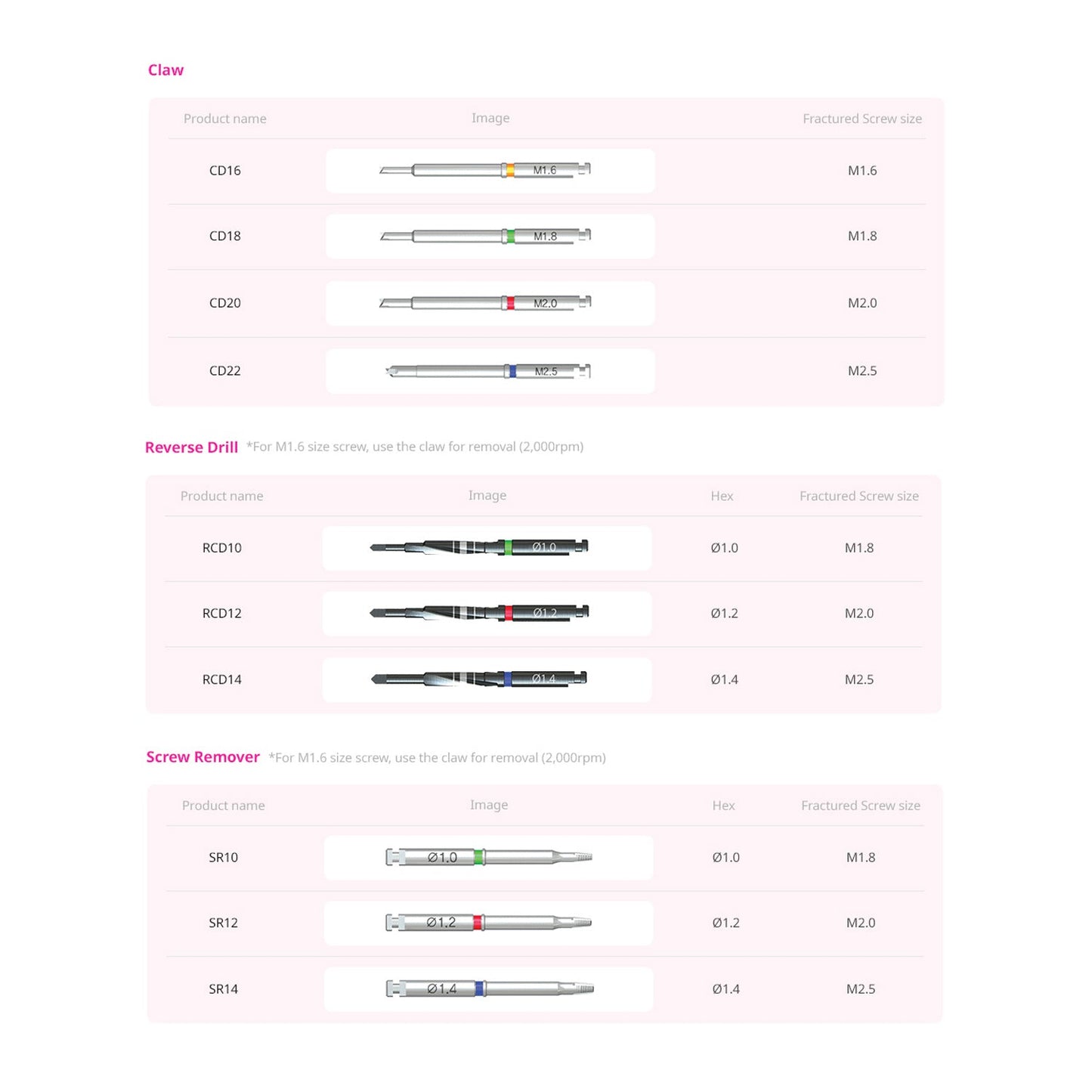 Claw

| Product name | Image | Fractured Screw size |
|---|---|---|
| CD16 | M1.6 | M1.6 |
| CD18 | M1.8 | M1.8 |
| CD20 | M2.0 | M2.0 |
| CD22 | M2.5 | M2.5 |

Reverse Drill *For M1.6 size screw, use the claw for removal (2,000rpm)

| Product name | Image | Hex | Fractured Screw size |
|---|---|---|---|
| RCD10 | Ø1.0 | Ø1.0 | M1.8 |
| RCD12 | Ø1.2 | Ø1.2 | M2.0 |
| RCD14 | Ø1.4 | Ø1.4 | M2.5 |

Screw Remover *For M1.6 size screw, use the claw for removal (2,000rpm)

| Product name | Image | Hex | Fractured Screw size |
|---|---|---|---|
| SR10 | Ø1.0 | Ø1.0 | M1.8 |
| SR12 | Ø1.2 | Ø1.2 | M2.0 |
| SR14 | Ø1.4 | Ø1.4 | M2.5 |